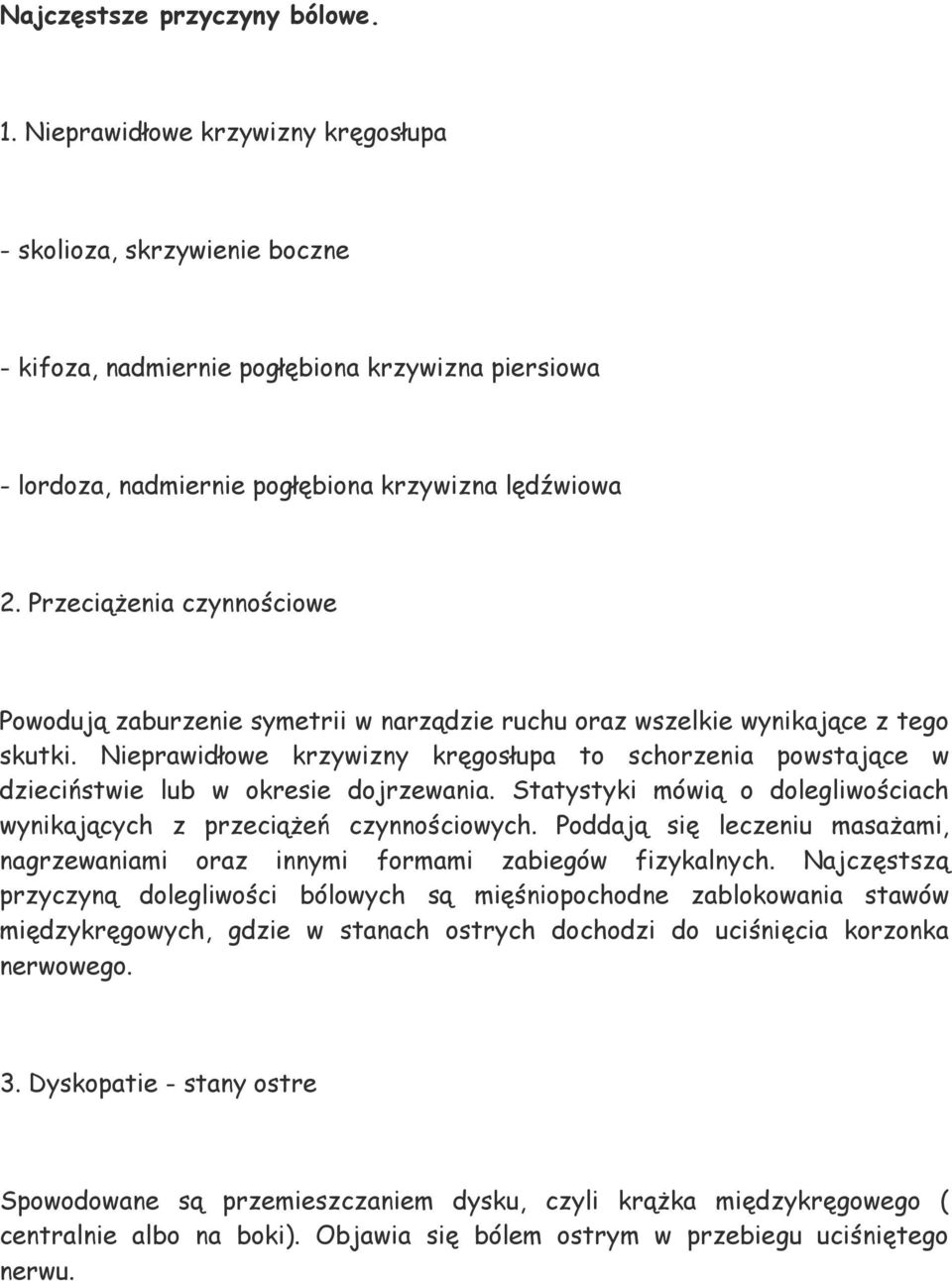 Najczęstsze przyczyny bólowe.

1. Nieprawidłowe krzywizny kręgosłupa

- skolioza, skrzywienie boczne

- kifoza, nadmiernie pogłębiona krzywizna piersiowa

- lordoza, nadmiernie pogłębiona krzywizna lędźwiowa

2. Przeciążenia czynnościowe

Powodują zaburzenie symetrii w narządzie ruchu oraz wszelkie wynikające z tego skutki. Nieprawidłowe krzywizny kręgosłupa to schorzenia powstające w dzieciństwie lub w okresie dojrzewania. Statystyki mówią o dolegliwościach wynikających z przeciążeń czynnościowych. Poddają się leczeniu masażami, nagrzewaniami oraz innymi formami zabiegów fizykalnych. Najczęstszą przyczyną dolegliwości bólowych są mięśniopochodne zablokowania stawów międzykręgowych, gdzie w stanach ostrych dochodzi do uciśnięcia korzonka nerwowego.

3. Dyskopatie - stany ostre

Spowodowane są przemieszczaniem dysku, czyli krążka międzykręgowego ( centralnie albo na boki). Objawia się bólem ostrym w przebiegu uciśniętego nerwu.